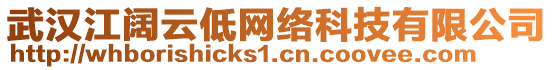 武汉江阔云低网络科技有限公司
http://whborishicks1.cn.coovee.com